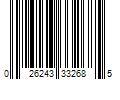 0 26243 33268 5